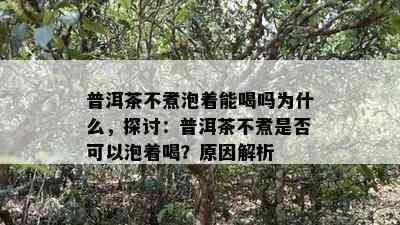 普洱茶不煮泡着能喝吗为什么，探讨：普洱茶不煮是否可以泡着喝？原因解析